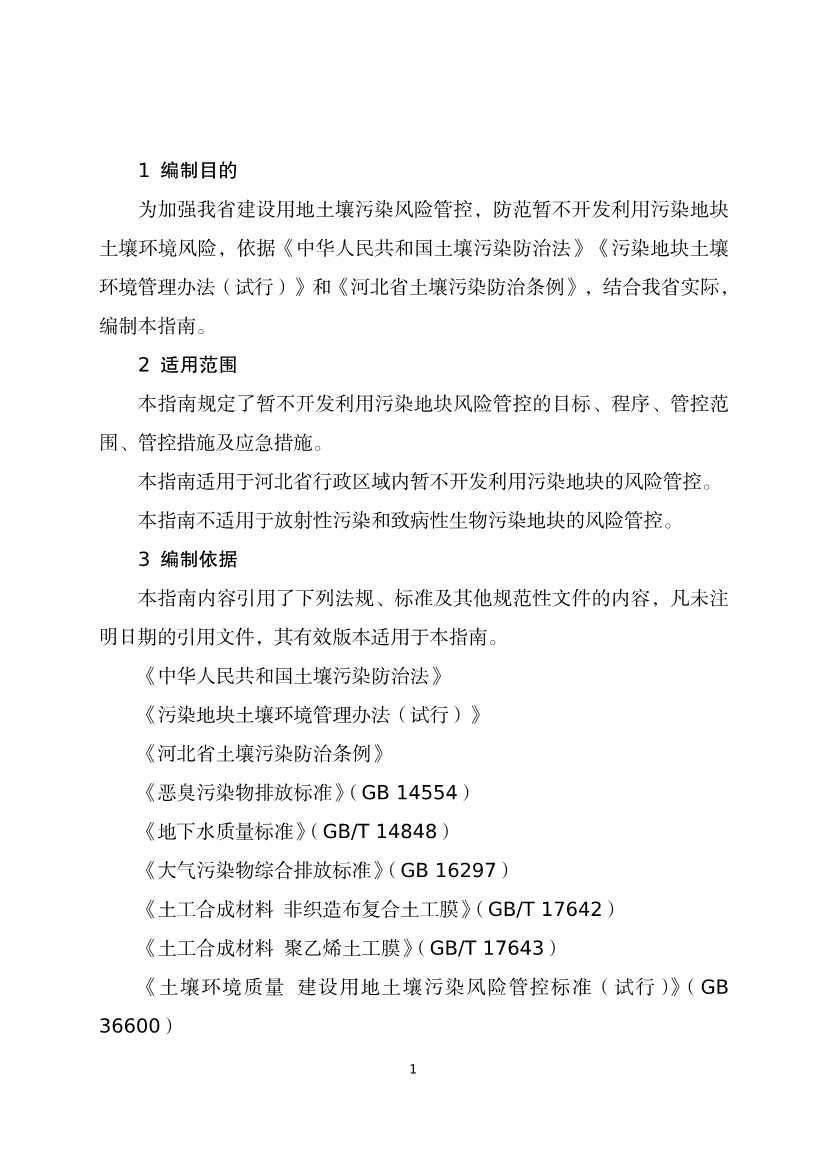 1 编制目的

为加强我省建设用地土壤污染风险管控，防范暂不开发利用污染地块土壤环境风险，依据《中华人民共和国土壤污染防治法》《污染地块土壤环境管理办法（试行）》和《河北省土壤污染防治条例》，结合我省实际，编制本指南。

2 适用范围

本指南规定了暂不开发利用污染地块风险管控的目标、程序、管控范围、管控措施及应急措施。

本指南适用于河北省行政区域内暂不开发利用污染地块的风险管控。

本指南不适用于放射性污染和致病性生物污染地块的风险管控。

3 编制依据

本指南内容引用了下列法规、标准及其他规范性文件的内容，凡未注明日期的引用文件，其有效版本适用于本指南。

《中华人民共和国土壤污染防治法》

《污染地块土壤环境管理办法（试行）》

《河北省土壤污染防治条例》

《恶臭污染物排放标准》（GB 14554）

《地下水质量标准》（GB/T 14848）

《大气污染物综合排放标准》（GB 16297）

《土工合成材料 非织造布复合土工膜》（GB/T 17642）

《土工合成材料 聚乙烯土工膜》（GB/T 17643）

《土壤环境质量 建设用地土壤污染风险管控标准（试行）》（GB 36600）

1